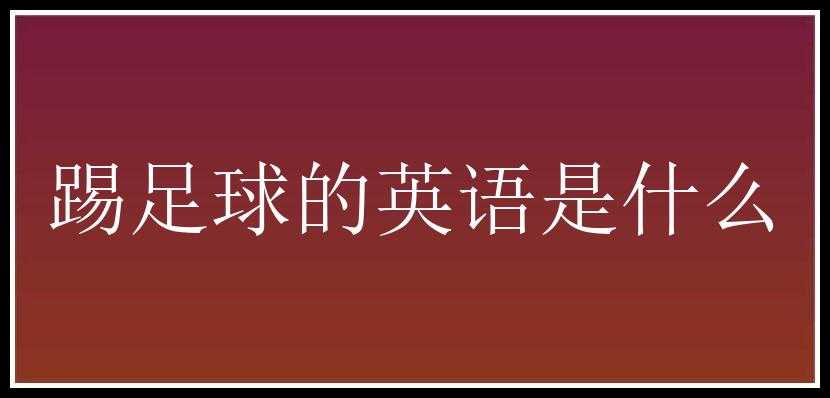 踢足球的英语是什么